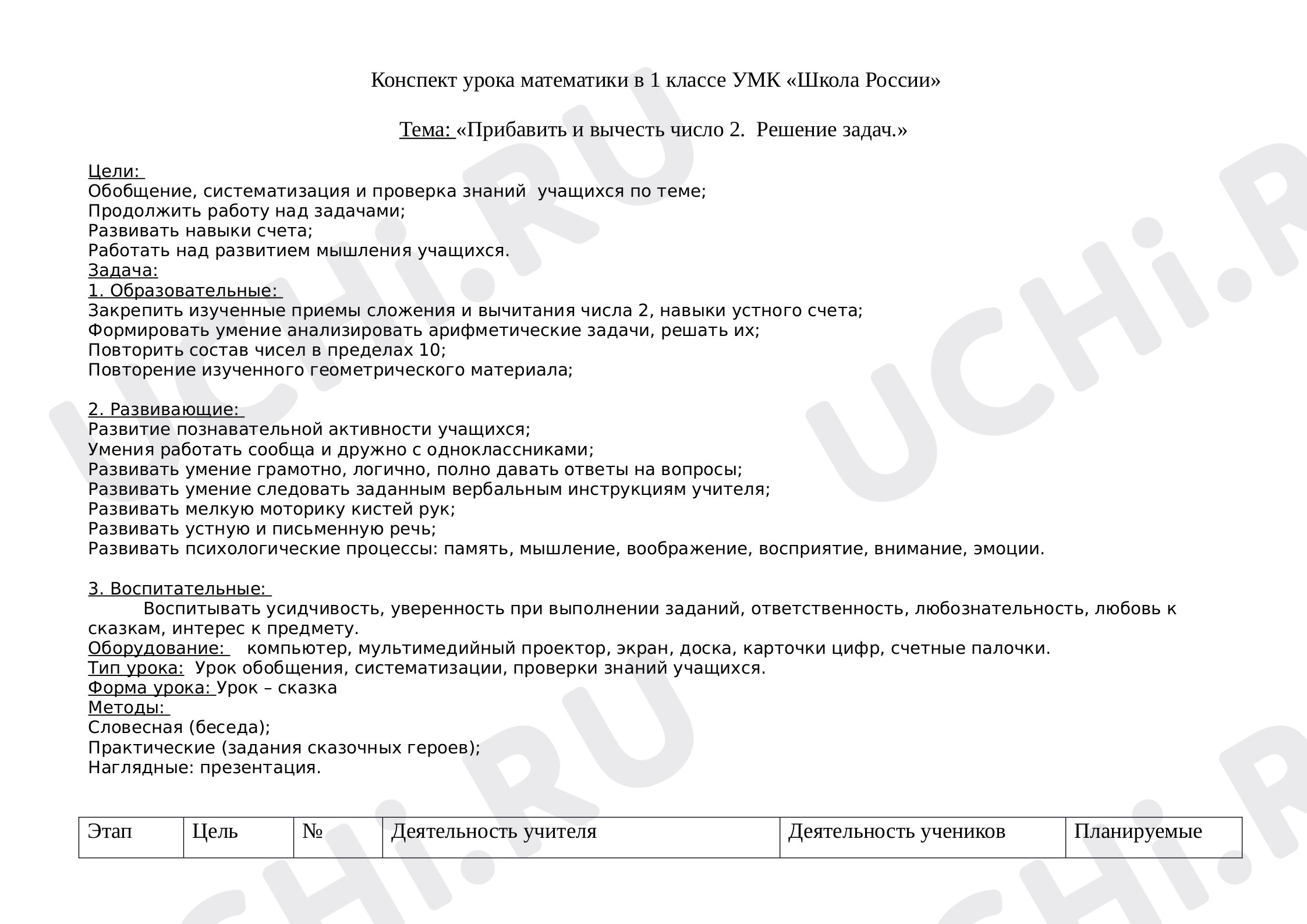 Конспект урока математики в 1 классе УМК «Школа России»

Тема: «Прибавить и вычесть число 2. Решение задач.»

Цели:
Обобщение, систематизация и проверка знаний учащихся по теме;
Продолжить работу над задачами;
Развивать навыки счета;
Работать над развитием мышления учащихся.
Задача:
1. Образовательные:
Закрепить изученные приемы сложения и вычитания числа 2, навыки устного счета;
Формировать умение анализировать арифметические задачи, решать их;
Повторить состав чисел в пределах 10;
Повторение изученного геометрического материала;

2. Развивающие:
Развитие познавательной активности учащихся;
Умения работать сообща и дружно с одноклассниками;
Развивать умение грамотно, логично, полно давать ответы на вопросы;
Развивать умение следовать заданным вербальным инструкциям учителя;
Развивать мелкую моторику кистей рук;
Развивать устную и письменную речь;
Развивать психологические процессы: память, мышление, воображение, восприятие, внимание, эмоции.

3. Воспитательные:
Воспитывать усидчивость, уверенность при выполнении заданий, ответственность, любознательность, любовь к сказкам, интерес к предмету.
Оборудование: компьютер, мультимедийный проектор, экран, доска, карточки цифр, счетные палочки.
Тип урока: Урок обобщения, систематизации, проверки знаний учащихся.
Форма урока: Урок – сказка
Методы:
Словесная (беседа);
Практические (задания сказочных героев);
Наглядные: презентация.

| Этап | Цель | № | Деятельность учителя | Деятельность учеников | Планируемые |
|---|---|---|---|---|---|

UCHi.RU